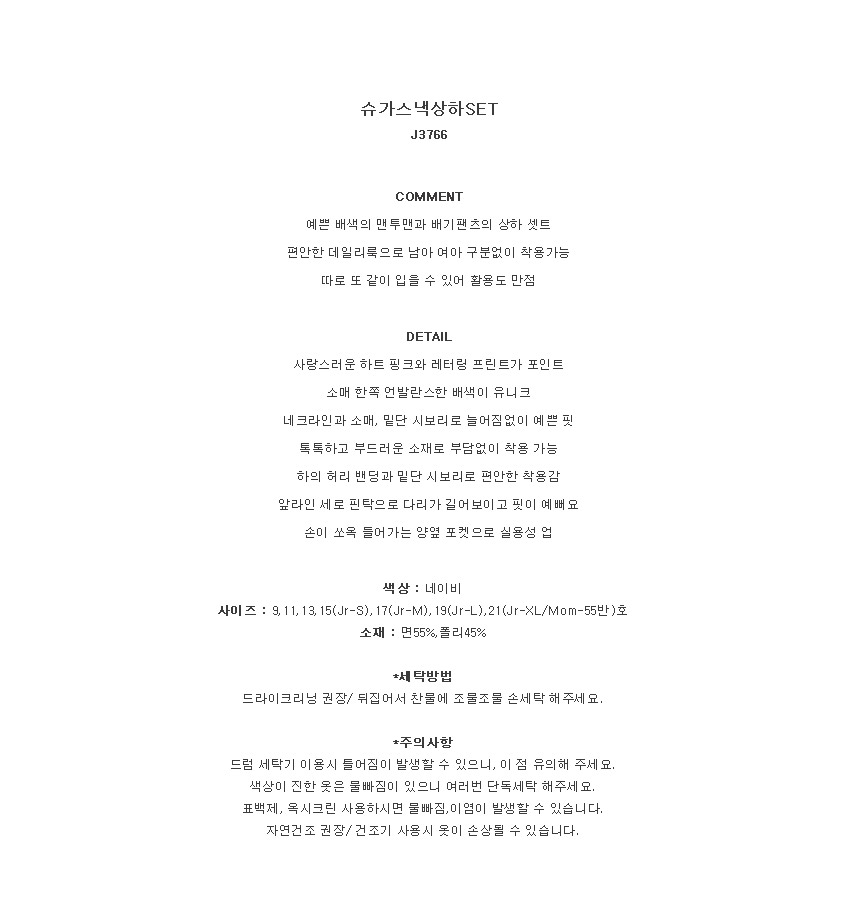 슈가스낵상하SET
J3766

COMMENT
예쁜 배색의 맨투맨과 배기팬츠의 상하 셋트
편안한 데일리룩으로 남아 여아 구분없이 착용가능
따로 또 같이 입을 수 있어 활용도 만점

DETAIL
사랑스러운 하트 핑크와 레터링 프린트가 포인트
소매 한쪽 언발란스한 배색이 유니크
네크라인과 소매, 밑단 시보리로 늘어짐없이 예쁜 핏
톡톡하고 부드러운 소재로 부담없이 착용 가능
하의 허리 밴딩과 밑단 시보리로 편안한 착용감
앞라인 세로 핀탁으로 다리가 길어보이고 핏이 예뻐요
손이 쏘옥 들어가는 양옆 포켓으로 실용성 업

색상 : 네이비
사이즈 : 9,11,13,15(Jr-S),17(Jr-M),19(Jr-L),21(Jr-XL/Mom-55반)호
소재 : 면55%,폴리45%

*세탁방법
드라이크리닝 권장/ 뒤집어서 찬물에 조물조물 손세탁 해주세요.

*주의사항
드럼 세탁기 이용시 틀어짐이 발생할 수 있으니, 이 점 유의해 주세요.
색상이 진한 옷은 물빠짐이 있으니 여러번 단독세탁 해주세요.
표백제, 옥시크린 사용하시면 물빠짐,이염이 발생할 수 있습니다.
자연건조 권장/ 건조기 사용시 옷이 손상될 수 있습니다.